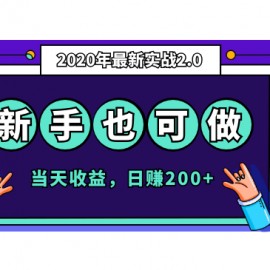 2020年最新实战2.0

新手也可做

当天收益，日赚200+